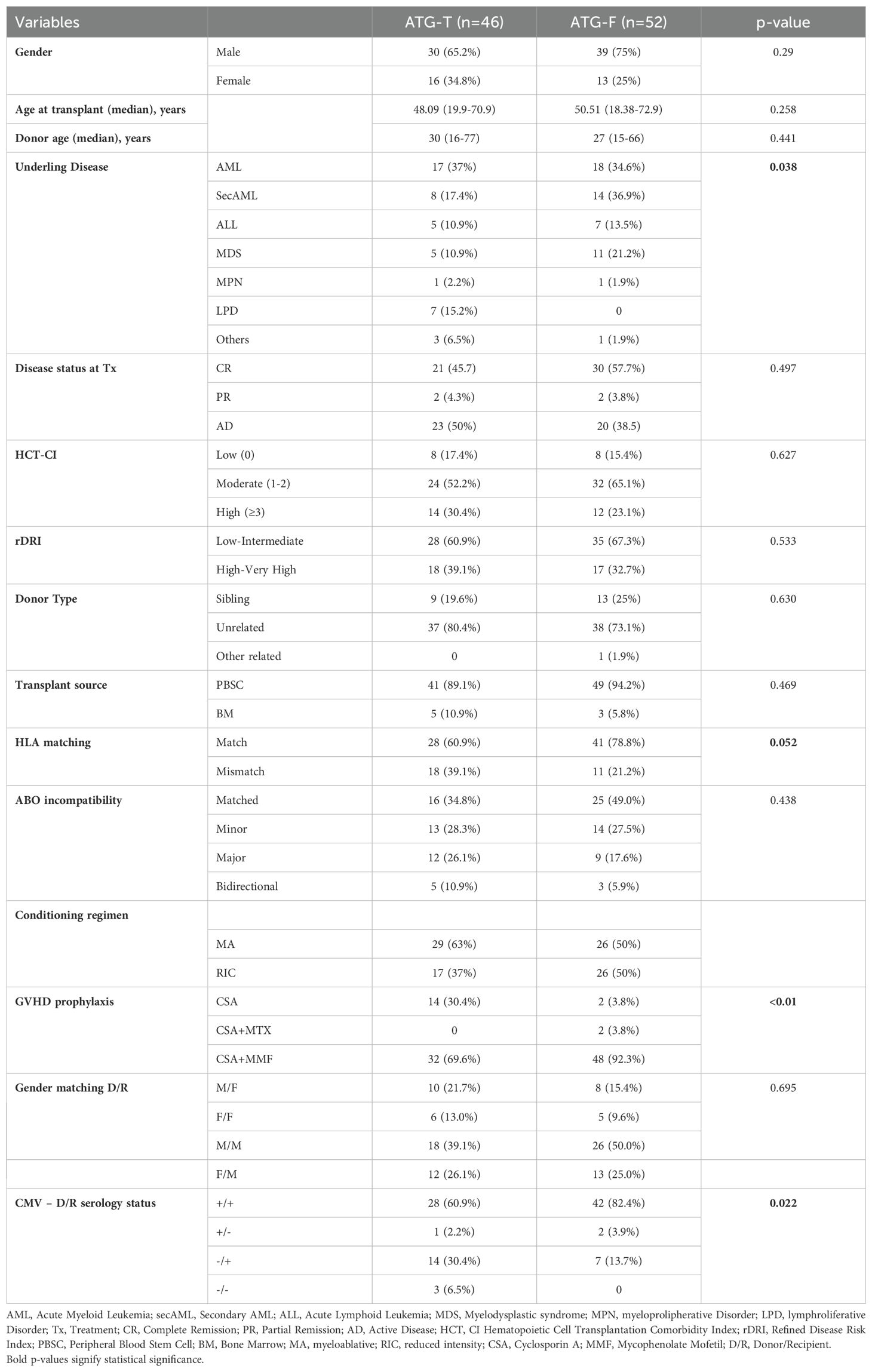 | Variables | | ATG-T (n=46) | ATG-F (n=52) | p-value |
|---|---|---|---|---|
| Gender | Male | 30 (65.2%) | 39 (75%) | 0.29 |
| | Female | 16 (34.8%) | 13 (25%) | |
| Age at transplant (median), years | | 48.09 (19.9-70.9) | 50.51 (18.38-72.9) | 0.258 |
| Donor age (median), years | | 30 (16-77) | 27 (15-66) | 0.441 |
| Underling Disease | AML | 17 (37%) | 18 (34.6%) | 0.038 |
| | SecAML | 8 (17.4%) | 14 (36.9%) | |
| | ALL | 5 (10.9%) | 7 (13.5%) | |
| | MDS | 5 (10.9%) | 11 (21.2%) | |
| | MPN | 1 (2.2%) | 1 (1.9%) | |
| | LPD | 7 (15.2%) | 0 | |
| | Others | 3 (6.5%) | 1 (1.9%) | |
| Disease status at Tx | CR | 21 (45.7) | 30 (57.7%) | 0.497 |
| | PR | 2 (4.3%) | 2 (3.8%) | |
| | AD | 23 (50%) | 20 (38.5) | |
| HCT-CI | Low (0) | 8 (17.4%) | 8 (15.4%) | 0.627 |
| | Moderate (1-2) | 24 (52.2%) | 32 (65.1%) | |
| | High (≥3) | 14 (30.4%) | 12 (23.1%) | |
| rDRI | Low-Intermediate | 28 (60.9%) | 35 (67.3%) | 0.533 |
| | High-Very High | 18 (39.1%) | 17 (32.7%) | |
| Donor Type | Sibling | 9 (19.6%) | 13 (25%) | 0.630 |
| | Unrelated | 37 (80.4%) | 38 (73.1%) | |
| | Other related | 0 | 1 (1.9%) | |
| Transplant source | PBSC | 41 (89.1%) | 49 (94.2%) | 0.469 |
| | BM | 5 (10.9%) | 3 (5.8%) | |
| HLA matching | Match | 28 (60.9%) | 41 (78.8%) | 0.052 |
| | Mismatch | 18 (39.1%) | 11 (21.2%) | |
| ABO incompatibility | Matched | 16 (34.8%) | 25 (49.0%) | 0.438 |
| | Minor | 13 (28.3%) | 14 (27.5%) | |
| | Major | 12 (26.1%) | 9 (17.6%) | |
| | Bidirectional | 5 (10.9%) | 3 (5.9%) | |
| Conditioning regimen | | | | |
| | MA | 29 (63%) | 26 (50%) | |
| | RIC | 17 (37%) | 26 (50%) | |
| GVHD prophylaxis | CSA | 14 (30.4%) | 2 (3.8%) | <0.01 |
| | CSA+MTX | 0 | 2 (3.8%) | |
| | CSA+MMF | 32 (69.6%) | 48 (92.3%) | |
| Gender matching D/R | M/F | 10 (21.7%) | 8 (15.4%) | 0.695 |
| | F/F | 6 (13.0%) | 5 (9.6%) | |
| | M/M | 18 (39.1%) | 26 (50.0%) | |
| | F/M | 12 (26.1%) | 13 (25.0%) | |
| CMV – D/R serology status | +/+ | 28 (60.9%) | 42 (82.4%) | 0.022 |
| | +/- | 1 (2.2%) | 2 (3.9%) | |
| | -/+ | 14 (30.4%) | 7 (13.7%) | |
| | -/- | 3 (6.5%) | 0 | |

AML, Acute Myeloid Leukemia; secAML, Secondary AML; ALL, Acute Lymphoid Leukemia; MDS, Myelodysplastic syndrome; MPN, myeloprolipherative Disorder; LPD, lymphroliferative Disorder; Tx, Treatment; CR, Complete Remission; PR, Partial Remission; AD, Active Disease; HCT, CI Hematopoietic Cell Transplantation Comorbidity Index; rDRI, Refined Disease Risk Index; PBSC, Peripheral Blood Stem Cell; BM, Bone Marrow; MA, myeloablative; RIC, reduced intensity; CSA, Cyclosporin A; MMF, Mycophenolate Mofetil; D/R, Donor/Recipient.
Bold p-values signify statistical significance.